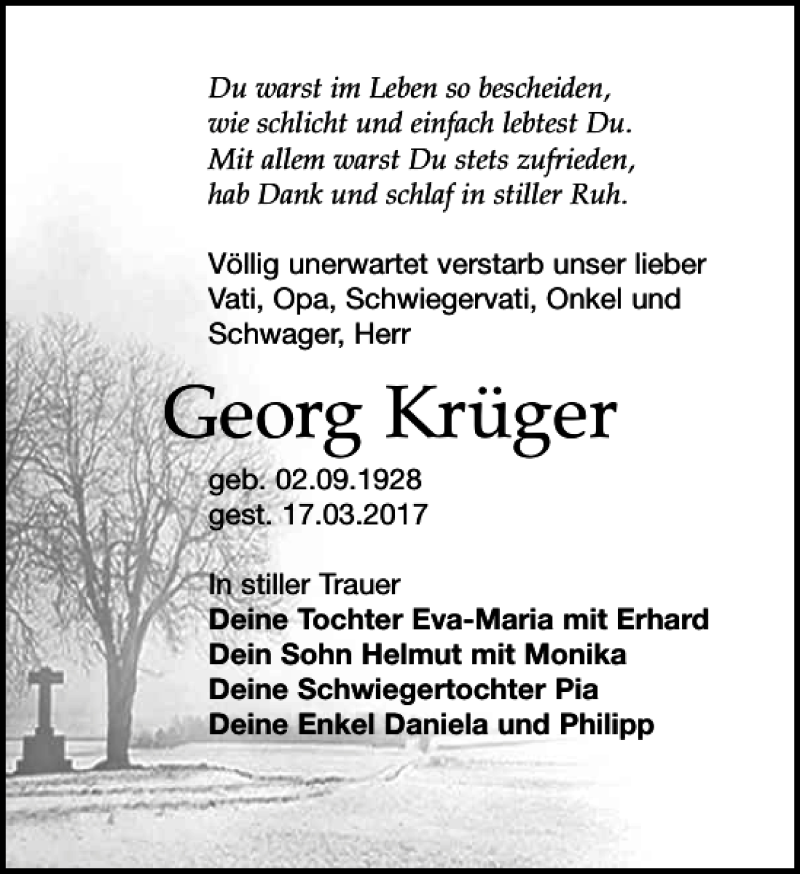 Du warst im Leben so bescheiden,
wie schlicht und einfach lebtest Du.
Mit allem warst Du stets zufrieden,
hab Dank und schlaf in stiller Ruh.

Völlig unerwartet verstarb unser lieber Vati, Opa, Schwiegervati, Onkel und Schwager, Herr

Georg Krüger

geb. 02.09.1928
gest. 17.03.2017

In stiller Trauer
Deine Tochter Eva-Maria mit Erhard
Dein Sohn Helmut mit Monika
Deine Schwiegertochter Pia
Deine Enkel Daniela und Philipp